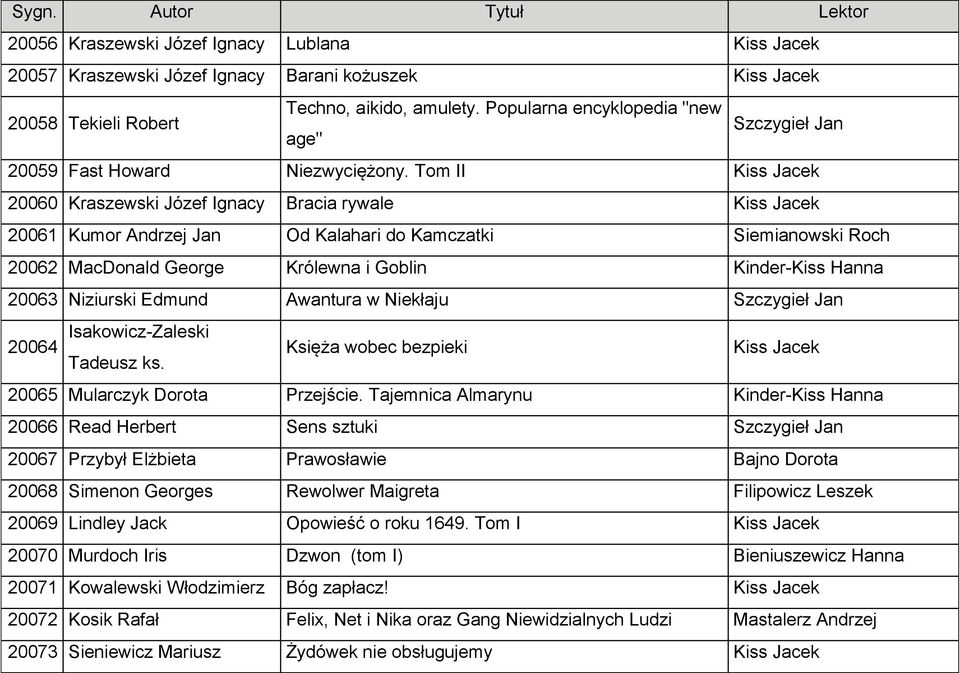 | Sygn. | Autor | Tytuł | Lektor |
|---|---|---|---|
| 20056 | Kraszewski Józef Ignacy | Lublana | Kiss Jacek |
| 20057 | Kraszewski Józef Ignacy | Barani kożuszek | Kiss Jacek |
| 20058 | Tekieli Robert | Techno, aikido, amulety. Popularna encyklopedia "new age" | Szczygieł Jan |
| 20059 | Fast Howard | Niezwyciężony. Tom II | Kiss Jacek |
| 20060 | Kraszewski Józef Ignacy | Bracia rywale | Kiss Jacek |
| 20061 | Kumor Andrzej Jan | Od Kalahari do Kamczatki | Siemianowski Roch |
| 20062 | MacDonald George | Królewna i Goblin | Kinder-Kiss Hanna |
| 20063 | Niziurski Edmund | Awantura w Niekłaju | Szczygieł Jan |
| 20064 | Isakowicz-Zaleski Tadeusz ks. | Księża wobec bezpieki | Kiss Jacek |
| 20065 | Mularczyk Dorota | Przejście. Tajemnica Almarynu | Kinder-Kiss Hanna |
| 20066 | Read Herbert | Sens sztuki | Szczygieł Jan |
| 20067 | Przybył Elżbieta | Prawosławie | Bajno Dorota |
| 20068 | Simenon Georges | Rewolwer Maigreta | Filipowicz Leszek |
| 20069 | Lindley Jack | Opowieść o roku 1649. Tom I | Kiss Jacek |
| 20070 | Murdoch Iris | Dzwon (tom I) | Bieniuszewicz Hanna |
| 20071 | Kowalewski Włodzimierz | Bóg zapłacz! | Kiss Jacek |
| 20072 | Kosik Rafał | Felix, Net i Nika oraz Gang Niewidzialnych Ludzi | Mastalerz Andrzej |
| 20073 | Sieniewicz Mariusz | Żydówek nie obsługujemy | Kiss Jacek |